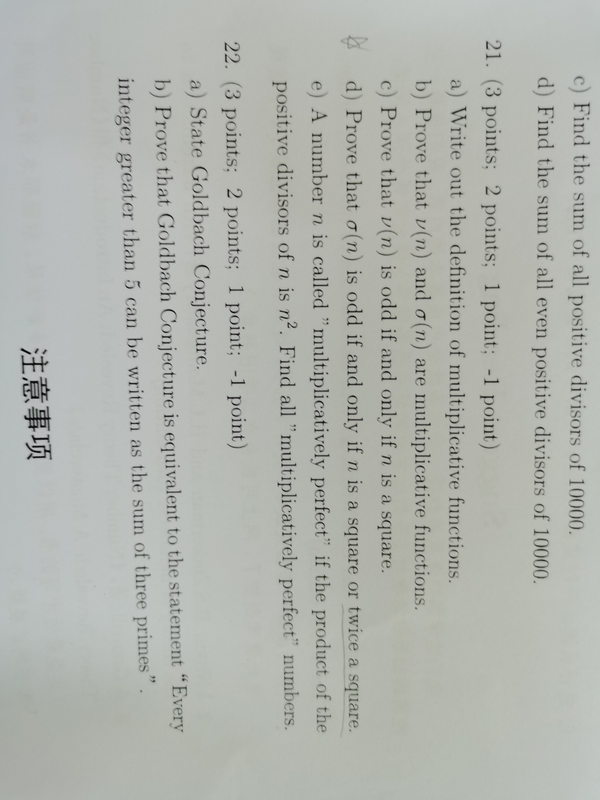 c) Find the sum of all positive divisors of 10000.

d) Find the sum of all even positive divisors of 10000.

21. (3 points; 2 points; 1 point; -1 point)

a) Write out the definition of multiplicative functions.

b) Prove that $\nu(n)$ and $\sigma(n)$ are multiplicative functions.

c) Prove that $\nu(n)$ is odd if and only if $n$ is a square.

d) Prove that $\sigma(n)$ is odd if and only if $n$ is a square or twice a square.

e) A number $n$ is called "multiplicatively perfect" if the product of the positive divisors of $n$ is $n^2$. Find all "multiplicatively perfect" numbers.

22. (3 points; 2 points; 1 point; -1 point)

a) State Goldbach Conjecture.

b) Prove that Goldbach Conjecture is equivalent to the statement "Every integer greater than 5 can be written as the sum of three primes".

注意事项